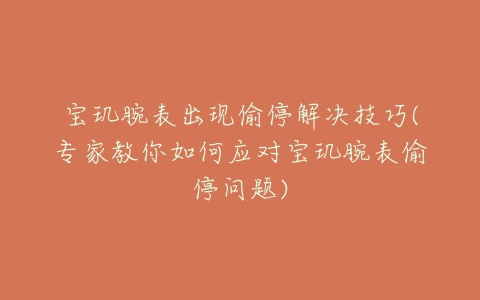 宝玑腕表出现偷停解决技巧(专家教你如何应对宝玑腕表偷停问题)